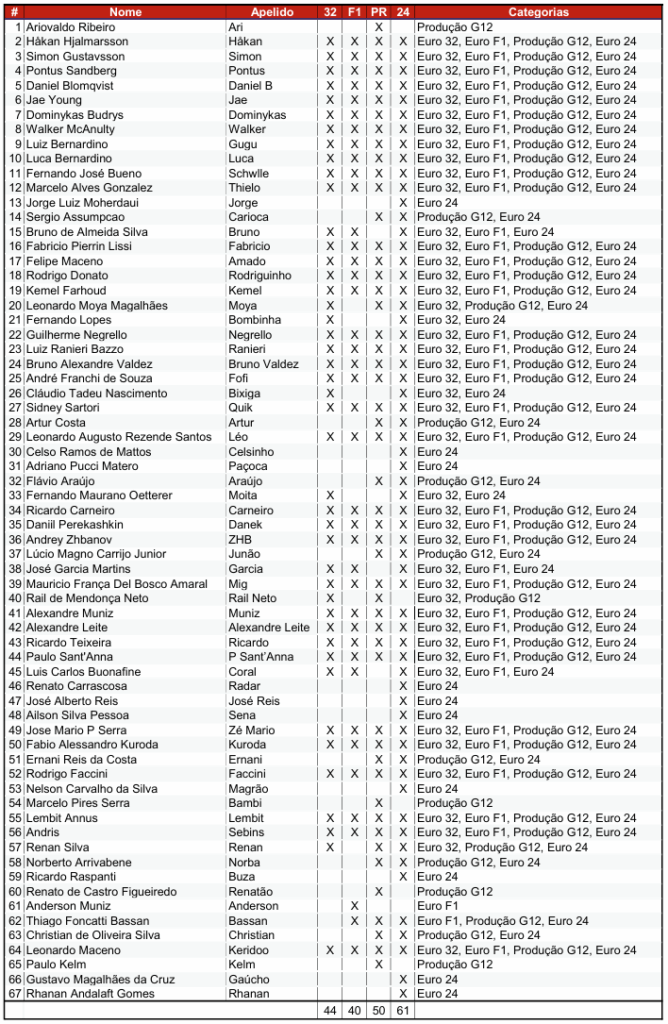 | # | Nome | Apelido | 32 | F1 | PR | 24 | Categorias |
|---|---|---|---|---|---|---|---|
| 1 | Ariovaldo Ribeiro | Ari | | | X | | Produção G12 |
| 2 | Håkan Hjalmarsson | Håkan | X | X | X | X | Euro 32, Euro F1, Produção G12, Euro 24 |
| 3 | Simon Gustavsson | Simon | X | X | X | X | Euro 32, Euro F1, Produção G12, Euro 24 |
| 4 | Pontus Sandberg | Pontus | X | X | X | X | Euro 32, Euro F1, Produção G12, Euro 24 |
| 5 | Daniel Blomqvist | Daniel B | X | X | X | X | Euro 32, Euro F1, Produção G12, Euro 24 |
| 6 | Jae Young | Jae | X | X | X | X | Euro 32, Euro F1, Produção G12, Euro 24 |
| 7 | Dominykas Budrys | Dominykas | X | X | X | X | Euro 32, Euro F1, Produção G12, Euro 24 |
| 8 | Walker McAnulty | Walker | X | X | X | X | Euro 32, Euro F1, Produção G12, Euro 24 |
| 9 | Luiz Bernardino | Gugu | X | X | X | X | Euro 32, Euro F1, Produção G12, Euro 24 |
| 10 | Luca Bernardino | Luca | X | X | X | X | Euro 32, Euro F1, Produção G12, Euro 24 |
| 11 | Fernando José Bueno | Schwlle | X | X | X | X | Euro 32, Euro F1, Produção G12, Euro 24 |
| 12 | Marcelo Alves Gonzalez | Thielo | X | X | X | X | Euro 32, Euro F1, Produção G12, Euro 24 |
| 13 | Jorge Luiz Moherdaui | Jorge | | | | X | Euro 24 |
| 14 | Sergio Assumpcao | Carioca | | | X | X | Produção G12, Euro 24 |
| 15 | Bruno de Almeida Silva | Bruno | X | X | | X | Euro 32, Euro F1, Euro 24 |
| 16 | Fabricio Pierrin Lissi | Fabricio | X | X | X | X | Euro 32, Euro F1, Produção G12, Euro 24 |
| 17 | Felipe Maceno | Amado | X | X | X | X | Euro 32, Euro F1, Produção G12, Euro 24 |
| 18 | Rodrigo Donato | Rodriguinho | X | X | X | X | Euro 32, Euro F1, Produção G12, Euro 24 |
| 19 | Kemel Farhoud | Kemel | X | X | X | X | Euro 32, Euro F1, Produção G12, Euro 24 |
| 20 | Leonardo Moya Magalhães | Moya | X | | X | X | Euro 32, Produção G12, Euro 24 |
| 21 | Fernando Lopes | Bombinha | X | | | X | Euro 32, Euro 24 |
| 22 | Guilherme Negrello | Negrello | X | X | X | X | Euro 32, Euro F1, Produção G12, Euro 24 |
| 23 | Luiz Ranieri Bazzo | Ranieri | X | X | X | X | Euro 32, Euro F1, Produção G12, Euro 24 |
| 24 | Bruno Alexandre Valdez | Bruno Valdez | X | X | X | X | Euro 32, Euro F1, Produção G12, Euro 24 |
| 25 | André Franchi de Souza | Fofi | X | X | X | X | Euro 32, Euro F1, Produção G12, Euro 24 |
| 26 | Cláudio Tadeu Nascimento | Bixiga | X | | | X | Euro 32, Euro 24 |
| 27 | Sidney Sartori | Quik | X | X | X | X | Euro 32, Euro F1, Produção G12, Euro 24 |
| 28 | Artur Costa | Artur | | | X | X | Produção G12, Euro 24 |
| 29 | Leonardo Augusto Rezende Santos | Léo | X | X | X | X | Euro 32, Euro F1, Produção G12, Euro 24 |
| 30 | Celso Ramos de Mattos | Celsinho | | | | X | Euro 24 |
| 31 | Adriano Pucci Matero | Paçoca | | | | X | Euro 24 |
| 32 | Flávio Araújo | Araújo | | | X | X | Produção G12, Euro 24 |
| 33 | Fernando Maurano Oetterer | Moita | X | | | X | Euro 32, Euro 24 |
| 34 | Ricardo Carneiro | Carneiro | X | X | X | X | Euro 32, Euro F1, Produção G12, Euro 24 |
| 35 | Daniil Perekashkin | Danek | X | X | X | X | Euro 32, Euro F1, Produção G12, Euro 24 |
| 36 | Andrey Zhbanov | ZHB | X | X | X | X | Euro 32, Euro F1, Produção G12, Euro 24 |
| 37 | Lúcio Magno Carrijo Junior | Junão | | | X | X | Produção G12, Euro 24 |
| 38 | José Garcia Martins | Garcia | X | X | | X | Euro 32, Euro F1, Euro 24 |
| 39 | Mauricio França Del Bosco Amaral | Mig | X | X | X | X | Euro 32, Euro F1, Produção G12, Euro 24 |
| 40 | Rail de Mendonça Neto | Rail Neto | X | | X | | Euro 32, Produção G12 |
| 41 | Alexandre Muniz | Muniz | X | X | X | X | Euro 32, Euro F1, Produção G12, Euro 24 |
| 42 | Alexandre Leite | Alexandre Leite | X | X | X | X | Euro 32, Euro F1, Produção G12, Euro 24 |
| 43 | Ricardo Teixeira | Ricardo | X | X | X | X | Euro 32, Euro F1, Produção G12, Euro 24 |
| 44 | Paulo Sant'Anna | P Sant'Anna | X | X | X | X | Euro 32, Euro F1, Produção G12, Euro 24 |
| 45 | Luis Carlos Buonafine | Coral | X | X | | X | Euro 32, Euro F1, Euro 24 |
| 46 | Renato Carrascosa | Radar | | | | X | Euro 24 |
| 47 | José Alberto Reis | José Reis | | | | X | Euro 24 |
| 48 | Ailson Silva Pessoa | Sena | | | | X | Euro 24 |
| 49 | Jose Mario P Serra | Zé Mario | X | X | X | X | Euro 32, Euro F1, Produção G12, Euro 24 |
| 50 | Fabio Alessandro Kuroda | Kuroda | X | X | X | X | Euro 32, Euro F1, Produção G12, Euro 24 |
| 51 | Ernani Reis da Costa | Ernani | | | X | X | Produção G12, Euro 24 |
| 52 | Rodrigo Faccini | Faccini | X | X | X | X | Euro 32, Euro F1, Produção G12, Euro 24 |
| 53 | Nelson Carvalho da Silva | Magrão | | | | X | Euro 24 |
| 54 | Marcelo Pires Serra | Bambi | | | X | | Produção G12 |
| 55 | Lembit Annus | Lembit | X | X | X | X | Euro 32, Euro F1, Produção G12, Euro 24 |
| 56 | Andris | Sebins | X | X | X | X | Euro 32, Euro F1, Produção G12, Euro 24 |
| 57 | Renan Silva | Renan | X | | X | X | Euro 32, Produção G12, Euro 24 |
| 58 | Norberto Arrivabene | Norba | | | X | X | Produção G12, Euro 24 |
| 59 | Ricardo Raspanti | Buza | | | | X | Euro 24 |
| 60 | Renato de Castro Figueiredo | Renatão | | | X | | Produção G12 |
| 61 | Anderson Muniz | Anderson | | X | | | Euro F1 |
| 62 | Thiago Foncatti Bassan | Bassan | | X | X | X | Euro F1, Produção G12, Euro 24 |
| 63 | Christian de Oliveira Silva | Christian | | | X | X | Produção G12, Euro 24 |
| 64 | Leonardo Maceno | Keridoo | X | X | X | X | Euro 32, Euro F1, Produção G12, Euro 24 |
| 65 | Paulo Kelm | Kelm | | | X | | Produção G12 |
| 66 | Gustavo Magalhães da Cruz | Gaúcho | | | | X | Euro 24 |
| 67 | Rhanan Andalaft Gomes | Rhanan | | | | X | Euro 24 |
| | | | 44 | 40 | 50 | 61 | |